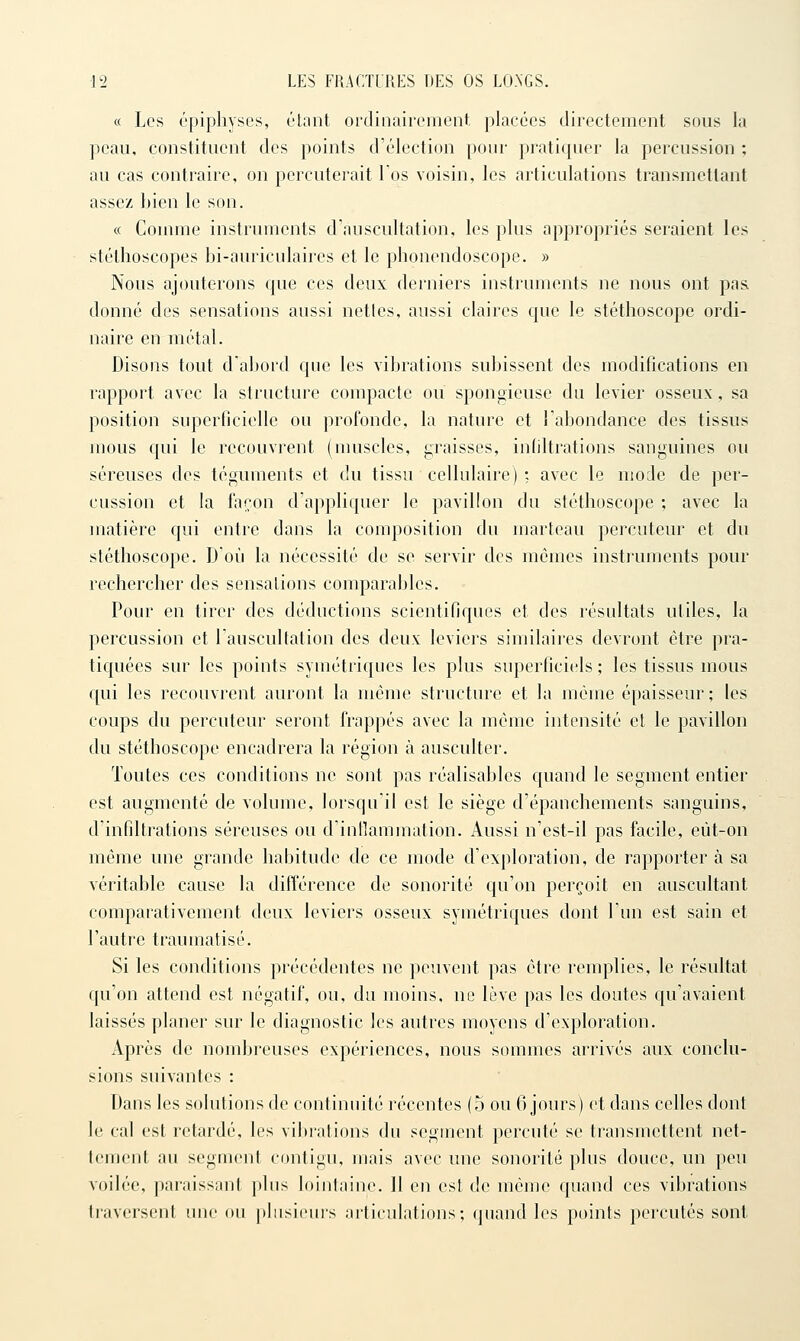 12 LES FRACTURES DES OS LONGS.

« Les épiphyses, étant ordinairement placées directement sous la peau, constituent des points d'élection pour pratiquer la percussion ; au cas contraire, on percuterait l'os voisin, les articulations transmettant assez bien le son.

« Comme instruments d'auscultation, les plus appropriés seraient les stéthoscopes bi-auriculaires et le phonendoscope. »

Nous ajouterons que ces deux derniers instruments ne nous ont pas donné des sensations aussi nettes, aussi claires que le stéthoscope ordinaire en métal.

Disons tout d'abord que les vibrations subissent des modifications en rapport avec la structure compacte ou spongieuse du levier osseux, sa position superficielle ou profonde, la nature et l'abondance des tissus mous qui le recouvrent (muscles, graisses, infiltrations sanguines ou séreuses des téguments et du tissu cellulaire) ; avec le mode de percussion et la façon d'appliquer le pavillon du stéthoscope ; avec la matière qui entre dans la composition du marteau percuteur et du stéthoscope. D'où la nécessité de se servir des mêmes instruments pour rechercher des sensations comparables.

Pour en tirer des déductions scientifiques et des résultats utiles, la percussion et l'auscultation des deux leviers similaires devront être pratiquées sur les points symétriques les plus superficiels ; les tissus mous qui les recouvrent auront la même structure et la même épaisseur ; les coups du percuteur seront frappés avec la même intensité et le pavillon du stéthoscope encadrera la région à ausculter.

Toutes ces conditions ne sont pas réalisables quand le segment entier est augmenté de volume, lorsqu'il est le siège d'épanchements sanguins, d'infiltrations séreuses ou d'inflammation. Aussi n'est-il pas facile, eût-on même une grande habitude de ce mode d'exploration, de rapporter à sa véritable cause la différence de sonorité qu'on perçoit en auscultant comparativement deux leviers osseux symétriques dont l'un est sain et l'autre traumatisé.

Si les conditions précédentes ne peuvent pas être remplies, le résultat qu'on attend est négatif, ou, du moins, ne lève pas les doutes qu'avaient laissés planer sur le diagnostic les autres moyens d'exploration.

Après de nombreuses expériences, nous sommes arrivés aux conclusions suivantes :

Dans les solutions de continuité récentes (5 ou 6 jours) et dans celles dont le cal est retardé, les vibrations du segment percuté se transmettent nettement au segment contigu, mais avec une sonorité plus douce, un peu voilée, paraissant plus lointaine. Il en est de même quand ces vibrations traversent une ou plusieurs articulations ; quand les points percutés sont